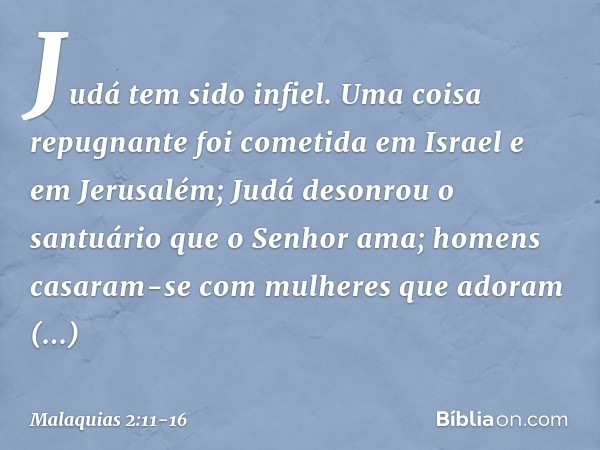 Judá tem sido infiel. Uma coisa repugnante foi cometida em Israel e em Jerusalém; Judá desonrou o santuário que o Senhor ama; homens casaram-se com mulheres que adoram (...)

Malaquias 2:11-16

Bíbliaon.com